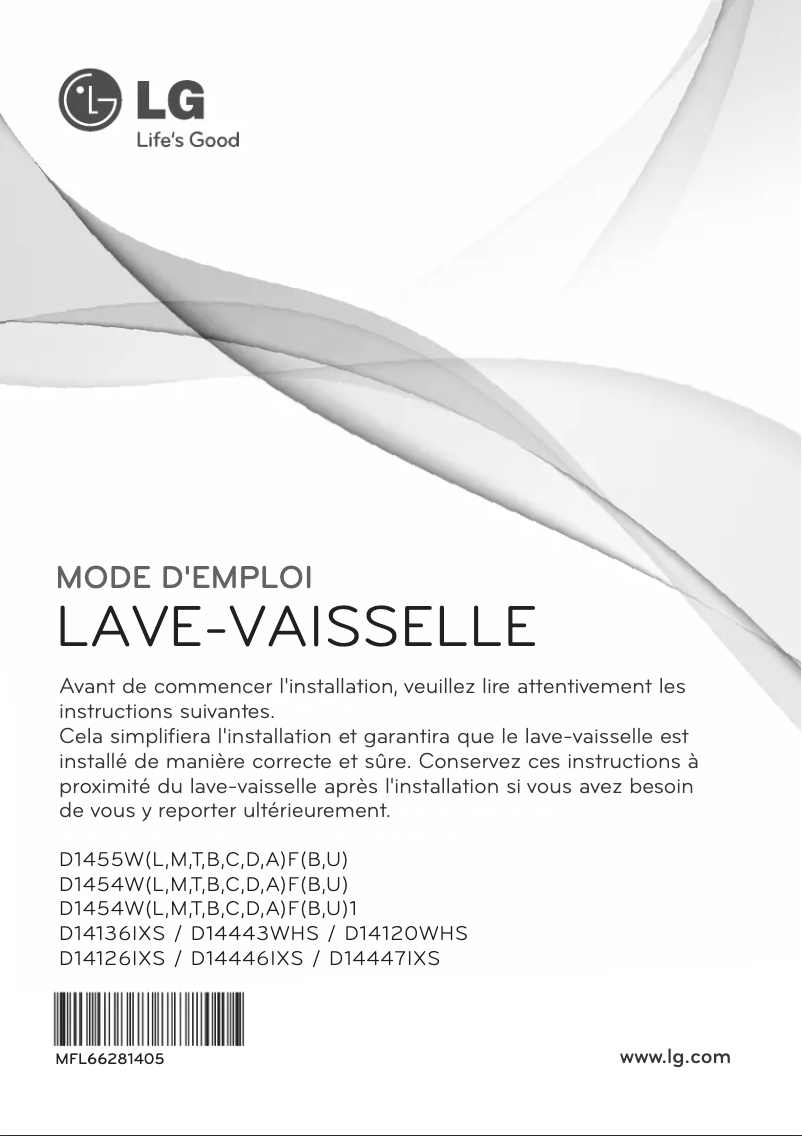 LG
Life's Good

MODE D'EMPLOI
LAVE-VAISSELLE

Avant de commencer l'installation, veuillez lire attentivement les instructions suivantes.
Cela simplifiera l'installation et garantira que le lave-vaisselle est installé de manière correcte et sûre. Conservez ces instructions à proximité du lave-vaisselle après l'installation si vous avez besoin de vous y reporter ultérieurement.

D1455W(L,M,T,B,C,D,A)F(B,U)
D1454W(L,M,T,B,C,D,A)F(B,U)
D1454W(L,M,T,B,C,D,A)F(B,U)1
D14136IXS / D14443WHS / D14120WHS
D14126IXS / D14446IXS / D14447IXS

MFL66281405

www.lg.com